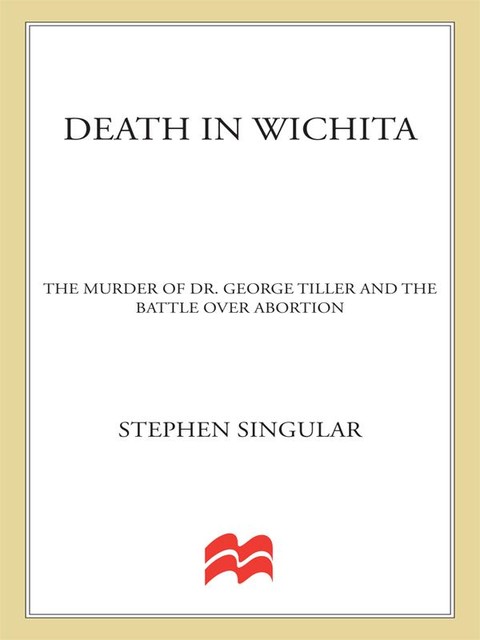 DEATH IN WICHITA

THE MURDER OF DR. GEORGE TILLER AND THE BATTLE OVER ABORTION

STEPHEN SINGULAR